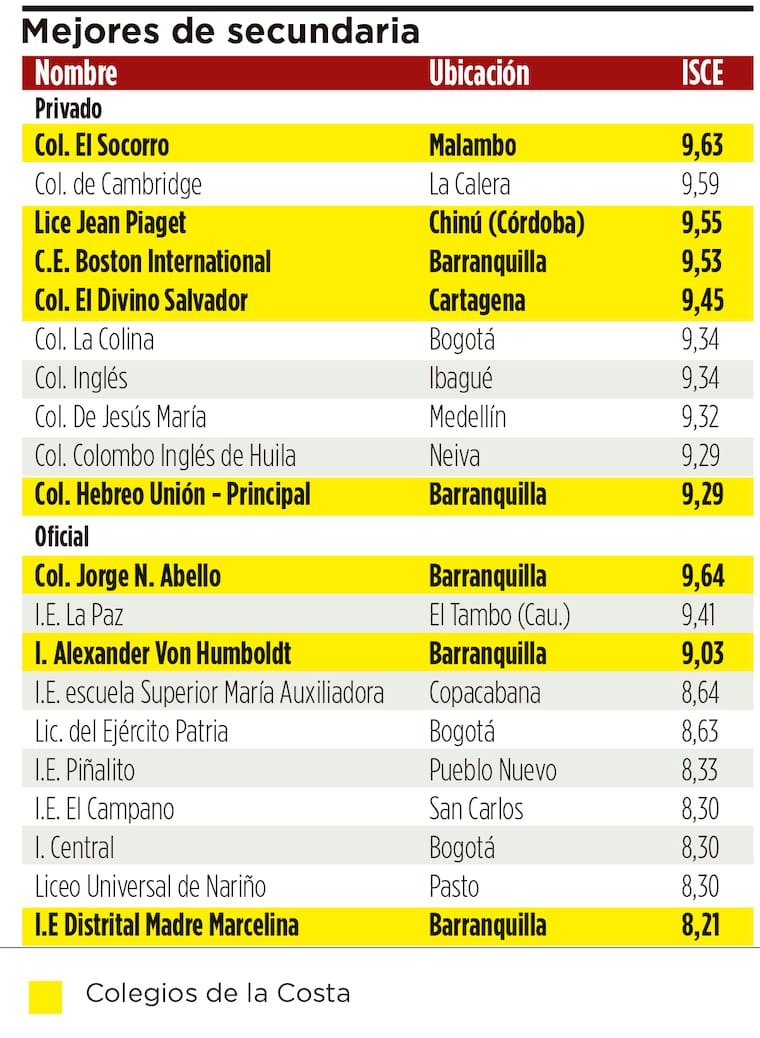 Mejores de secundaria

| Nombre | Ubicación | ISCE |
|---|---|---|
| Privado | | |
| Col. El Socorro | Malambo | 9,63 |
| Col. de Cambridge | La Calera | 9,59 |
| Lice Jean Piaget | Chinú (Córdoba) | 9,55 |
| C.E. Boston International | Barranquilla | 9,53 |
| Col. El Divino Salvador | Cartagena | 9,45 |
| Col. La Colina | Bogotá | 9,34 |
| Col. Inglés | Ibagué | 9,34 |
| Col. De Jesús María | Medellín | 9,32 |
| Col. Colombo Inglés de Huila | Neiva | 9,29 |
| Col. Hebreo Unión - Principal | Barranquilla | 9,29 |
| Oficial | | |
| Col. Jorge N. Abello | Barranquilla | 9,64 |
| I.E. La Paz | El Tambo (Cau.) | 9,41 |
| I. Alexander Von Humboldt | Barranquilla | 9,03 |
| I.E. escuela Superior María Auxiliadora | Copacabana | 8,64 |
| Lic. del Ejército Patria | Bogotá | 8,63 |
| I.E. Piñalito | Pueblo Nuevo | 8,33 |
| I.E. El Campano | San Carlos | 8,30 |
| I. Central | Bogotá | 8,30 |
| Liceo Universal de Nariño | Pasto | 8,30 |
| I.E Distrital Madre Marcelina | Barranquilla | 8,21 |

Colegios de la Costa